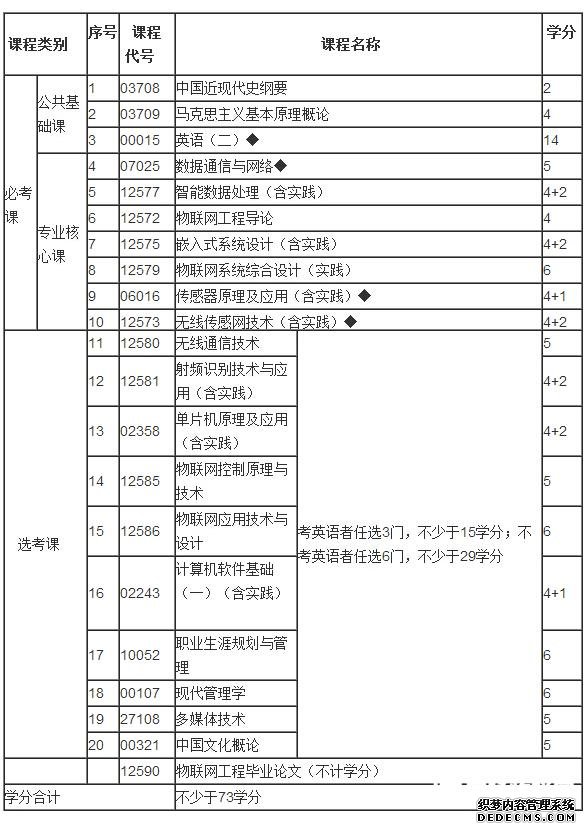 | 课程类别 | | 序号 | 课程代号 | 课程名称 | | 学分 |
|---|---|---|---|---|---|---|
| 必考课 | 公共基础课 | 1 | 03708 | 中国近现代史纲要 | | 2 |
| | | 2 | 03709 | 马克思主义基本原理概论 | | 4 |
| | | 3 | 00015 | 英语（二）◆ | | 14 |
| | 专业核心课 | 4 | 07025 | 数据通信与网络◆ | | 5 |
| | | 5 | 12577 | 智能数据处理（含实践） | | 4+2 |
| | | 6 | 12572 | 物联网工程导论 | | 4 |
| | | 7 | 12575 | 嵌入式系统设计（含实践） | | 4+2 |
| | | 8 | 12579 | 物联网系统综合设计（实践） | | 6 |
| | | 9 | 06016 | 传感器原理及应用（含实践）◆ | | 4+1 |
| | | 10 | 12573 | 无线传感网技术（含实践）◆ | | 4+2 |
| 选考课 | | 11 | 12580 | 无线通信技术 | 考英语者任选3门，不少于15学分；不考英语者任选6门，不少于29学分 | 5 |
| | | 12 | 12581 | 射频识别技术与应用（含实践） | | 4+2 |
| | | 13 | 02358 | 单片机原理及应用（含实践） | | 4+2 |
| | | 14 | 12585 | 物联网控制原理与技术 | | 5 |
| | | 15 | 12586 | 物联网应用技术与设计 | | 6 |
| | | 16 | 02243 | 计算机软件基础（一）（含实践） | | 4+1 |
| | | 17 | 10052 | 职业生涯规划与管理 | | 6 |
| | | 18 | 00107 | 现代管理学 | | 6 |
| | | 19 | 27108 | 多媒体技术 | | 5 |
| | | 20 | 00321 | 中国文化概论 | | 5 |
| | | | 12590 | 物联网工程毕业论文（不计学分） | | |
| 学分合计 | | | | 不少于73学分 | | |

织梦内容管理系统
DEDECMS.COM